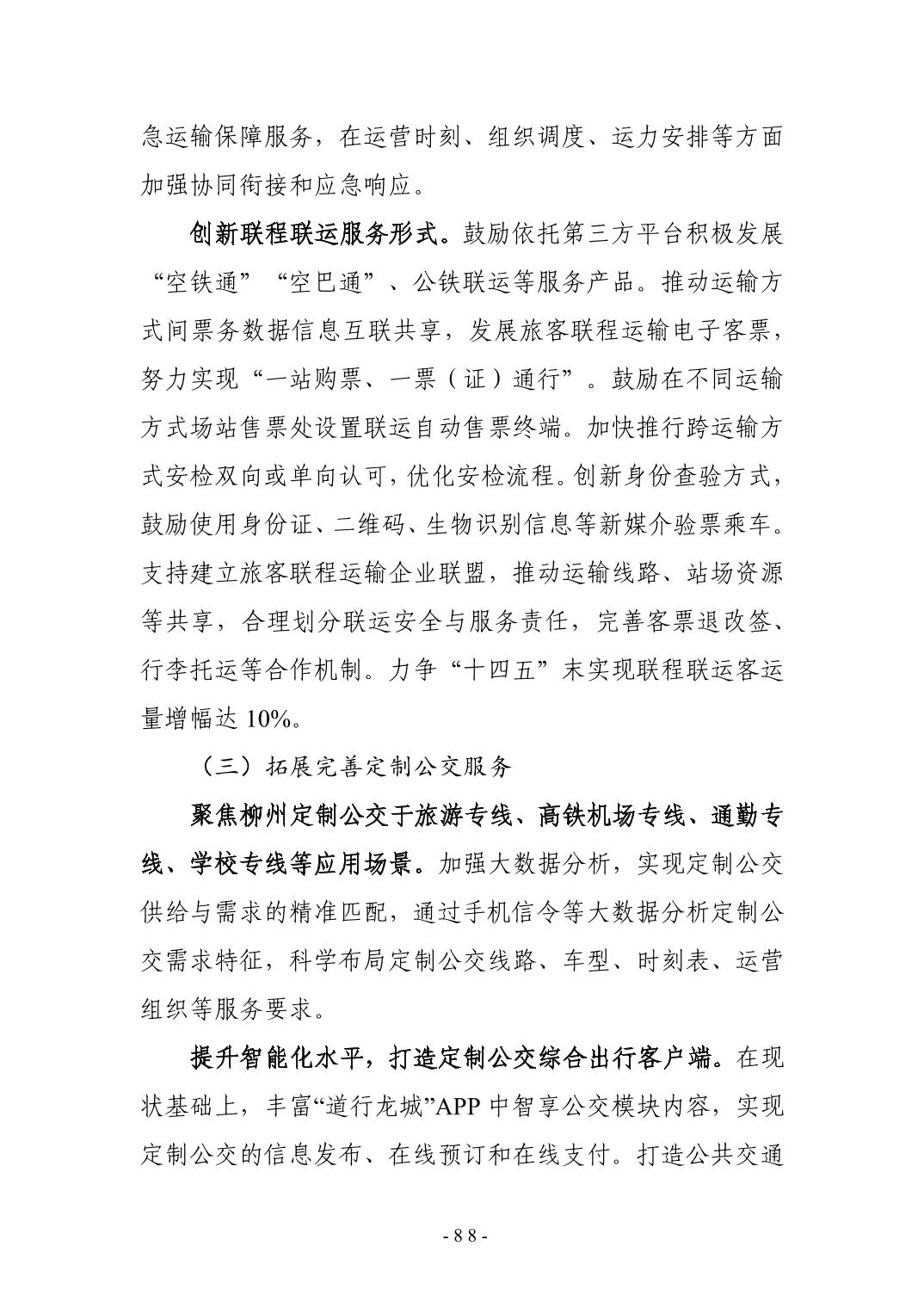 急运输保障服务，在运营时刻、组织调度、运力安排等方面加强协同衔接和应急响应。

创新联程联运服务形式。鼓励依托第三方平台积极发展“空铁通”“空巴通”、公铁联运等服务产品。推动运输方式间票务数据信息互联共享，发展旅客联程运输电子客票，努力实现“一站购票、一票（证）通行”。鼓励在不同运输方式场站售票处设置联运自动售票终端。加快推行跨运输方式安检双向或单向认可，优化安检流程。创新身份查验方式，鼓励使用身份证、二维码、生物识别信息等新媒介验票乘车。支持建立旅客联程运输企业联盟，推动运输线路、站场资源等共享，合理划分联运安全与服务责任，完善客票退改签、行李托运等合作机制。力争“十四五”末实现联程联运客运量增幅达 10%。

（三）拓展完善定制公交服务

聚焦柳州定制公交于旅游专线、高铁机场专线、通勤专线、学校专线等应用场景。加强大数据分析，实现定制公交供给与需求的精准匹配，通过手机信令等大数据分析定制公交需求特征，科学布局定制公交线路、车型、时刻表、运营组织等服务要求。

提升智能化水平，打造定制公交综合出行客户端。在现状基础上，丰富“道行龙城”APP 中智享公交模块内容，实现定制公交的信息发布、在线预订和在线支付。打造公共交通

- 88 -